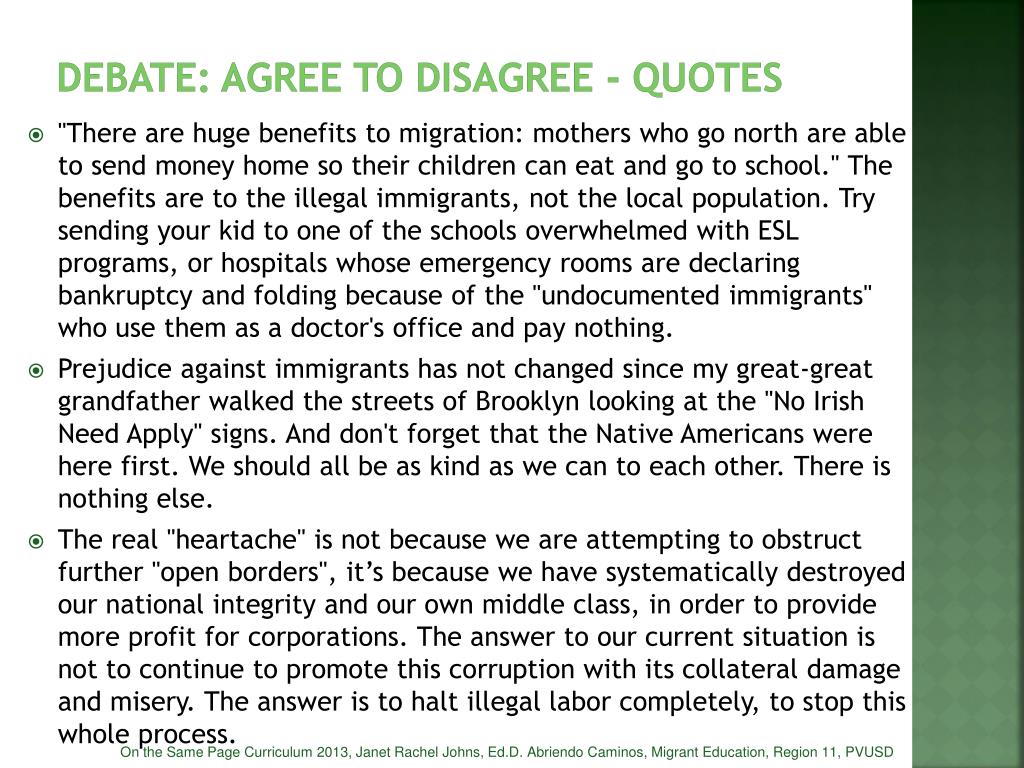 DEBATE: AGREE TO DISAGREE - QUOTES

"There are huge benefits to migration: mothers who go north are able to send money home so their children can eat and go to school." The benefits are to the illegal immigrants, not the local population. Try sending your kid to one of the schools overwhelmed with ESL programs, or hospitals whose emergency rooms are declaring bankruptcy and folding because of the "undocumented immigrants" who use them as a doctor's office and pay nothing.

Prejudice against immigrants has not changed since my great-great grandfather walked the streets of Brooklyn looking at the "No Irish Need Apply" signs. And don't forget that the Native Americans were here first. We should all be as kind as we can to each other. There is nothing else.

The real "heartache" is not because we are attempting to obstruct further "open borders", it's because we have systematically destroyed our national integrity and our own middle class, in order to provide more profit for corporations. The answer to our current situation is not to continue to promote this corruption with its collateral damage and misery. The answer is to halt illegal labor completely, to stop this whole process.

On the Same Page Curriculum 2013, Janet Rachel Johns, Ed.D. Abriendo Caminos, Migrant Education, Region 11, PVUSD